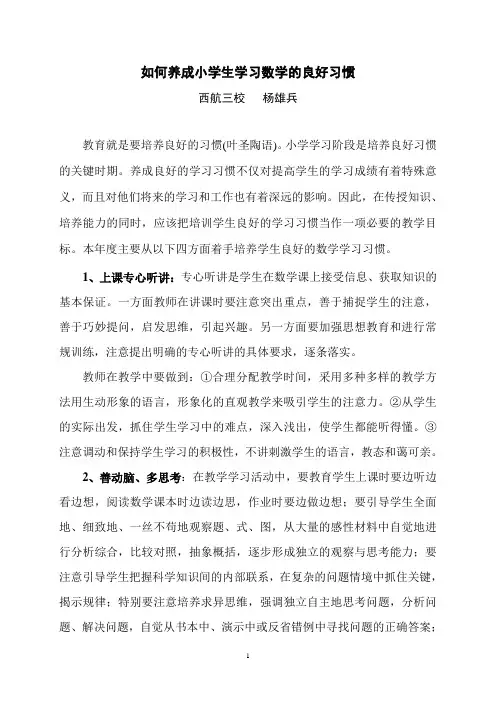 如何养成小学生学习数学的良好习惯

西航三校　　杨雄兵

教育就是要培养良好的习惯(叶圣陶语)。小学学习阶段是培养良好习惯的关键时期。养成良好的学习习惯不仅对提高学生的学习成绩有着特殊意义，而且对他们将来的学习和工作也有着深远的影响。因此，在传授知识、培养能力的同时，应该把培训学生良好的学习习惯当作一项必要的教学目标。本年度主要从以下四方面着手培养学生良好的数学学习习惯。

1、上课专心听讲：专心听讲是学生在数学课上接受信息、获取知识的基本保证。一方面教师在讲课时要注意突出重点，善于捕捉学生的注意，善于巧妙提问，启发思维，引起兴趣。另一方面要加强思想教育和进行常规训练，注意提出明确的专心听讲的具体要求，逐条落实。

教师在教学中要做到：①合理分配教学时间，采用多种多样的教学方法用生动形象的语言，形象化的直观教学来吸引学生的注意力。②从学生的实际出发，抓住学生学习中的难点，深入浅出，使学生都能听得懂。③注意调动和保持学生学习的积极性，不讲刺激学生的语言，教态和蔼可亲。

2、善动脑、多思考：在教学学习活动中，要教育学生上课时要边听边看边想，阅读数学课本时边读边思，作业时要边做边想；要引导学生全面地、细致地、一丝不苟地观察题、式、图，从大量的感性材料中自觉地进行分析综合，比较对照，抽象概括，逐步形成独立的观察与思考能力；要注意引导学生把握科学知识间的内部联系，在复杂的问题情境中抓住关键，揭示规律；特别要注意培养求异思维，强调独立自主地思考问题，分析问题、解决问题，自觉从书本中、演示中或反省错例中寻找问题的正确答案；

1